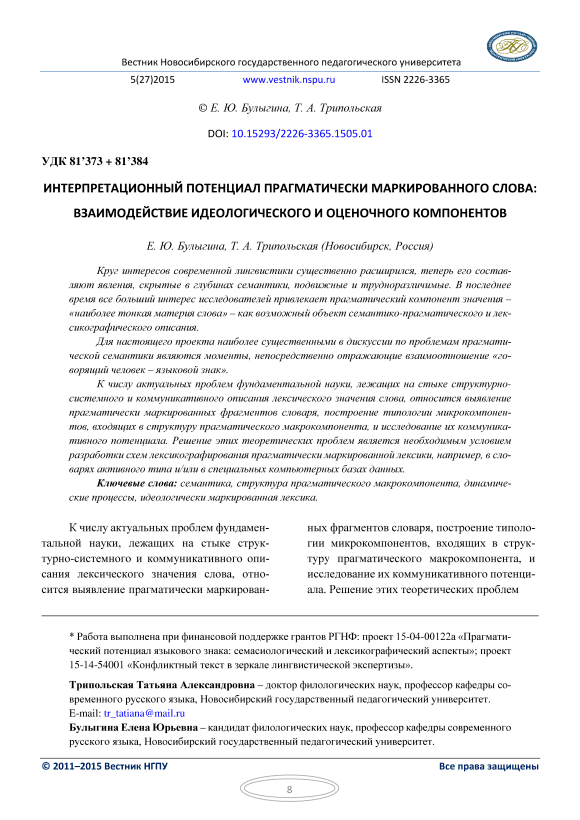 Вестник Новосибирского государственного педагогического университета

5(27)2015 www.vestnik.nspu.ru ISSN 2226-3365

© Е. Ю. Булыгина, Т. А. Трипольская

DOI: 10.15293/2226-3365.1505.01

УДК 81'373 + 81'384

ИНТЕРПРЕТАЦИОННЫЙ ПОТЕНЦИАЛ ПРАГМАТИЧЕСКИ МАРКИРОВАННОГО СЛОВА: ВЗАИМОДЕЙСТВИЕ ИДЕОЛОГИЧЕСКОГО И ОЦЕНОЧНОГО КОМПОНЕНТОВ

Е. Ю. Булыгина, Т. А. Трипольская (Новосибирск, Россия)

Круг интересов современной лингвистики существенно расширился, теперь его составляют явления, скрытые в глубинах семантики, подвижные и трудноразличимые. В последнее время все больший интерес исследователей привлекает прагматический компонент значения – «наиболее тонкая материя слова» – как возможный объект семантико-прагматического и лексикографического описания.

Для настоящего проекта наиболее существенными в дискуссии по проблемам прагматической семантики являются моменты, непосредственно отражающие взаимоотношение «говорящий человек – языковой знак».

К числу актуальных проблем фундаментальной науки, лежащих на стыке структурно-системного и коммуникативного описания лексического значения слова, относится выявление прагматически маркированных фрагментов словаря, построение типологии микрокомпонентов, входящих в структуру прагматического макрокомпонента, и исследование их коммуникативного потенциала. Решение этих теоретических проблем является необходимым условием разработки схем лексикографирования прагматически маркированной лексики, например, в словарях активного типа и/или в специальных компьютерных базах данных.

Ключевые слова: семантика, структура прагматического макрокомпонента, динамические процессы, идеологически маркированная лексика.

К числу актуальных проблем фундаментальной науки, лежащих на стыке структурно-системного и коммуникативного описания лексического значения слова, относится выявление прагматически маркированных фрагментов словаря, построение типологии микрокомпонентов, входящих в структуру прагматического макрокомпонента, и исследование их коммуникативного потенциала. Решение этих теоретических проблем

* Работа выполнена при финансовой поддержке грантов РГНФ: проект 15-04-00122а «Прагматический потенциал языкового знака: семасиологический и лексикографический аспекты»; проект 15-14-54001 «Конфликтный текст в зеркале лингвистической экспертизы».

Трипольская Татьяна Александровна – доктор филологических наук, профессор кафедры современного русского языка, Новосибирский государственный педагогический университет.
E-mail: tr_tatiana@mail.ru

Булыгина Елена Юрьевна – кандидат филологических наук, профессор кафедры современного русского языка, Новосибирский государственный педагогический университет.

© 2011–2015 Вестник НГПУ Все права защищены

8